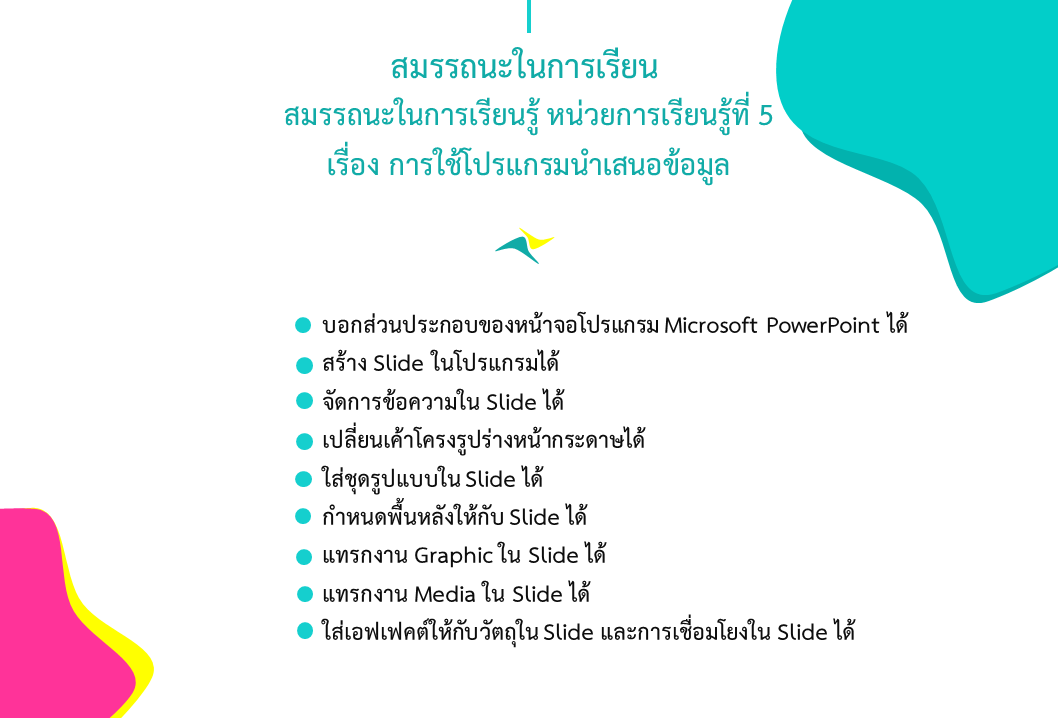 สมรรถนะในการเรียน
สมรรถนะในการเรียนรู้ หน่วยการเรียนรู้ที่ 5
เรื่อง การใช้โปรแกรมนำเสนอข้อมูล

- บอกส่วนประกอบของหน้าจอโปรแกรม Microsoft PowerPoint ได้
- สร้าง Slide ในโปรแกรมได้
- จัดการข้อความใน Slide ได้
- เปลี่ยนเค้าโครงรูปร่างหน้ากระดาษได้
- ใส่ชุดรูปแบบใน Slide ได้
- กำหนดพื้นหลังให้กับ Slide ได้
- แทรกงาน Graphic ใน Slide ได้
- แทรกงาน Media ใน Slide ได้
- ใส่เอฟเฟคต์ให้กับวัตถุใน Slide และการเชื่อมโยงใน Slide ได้